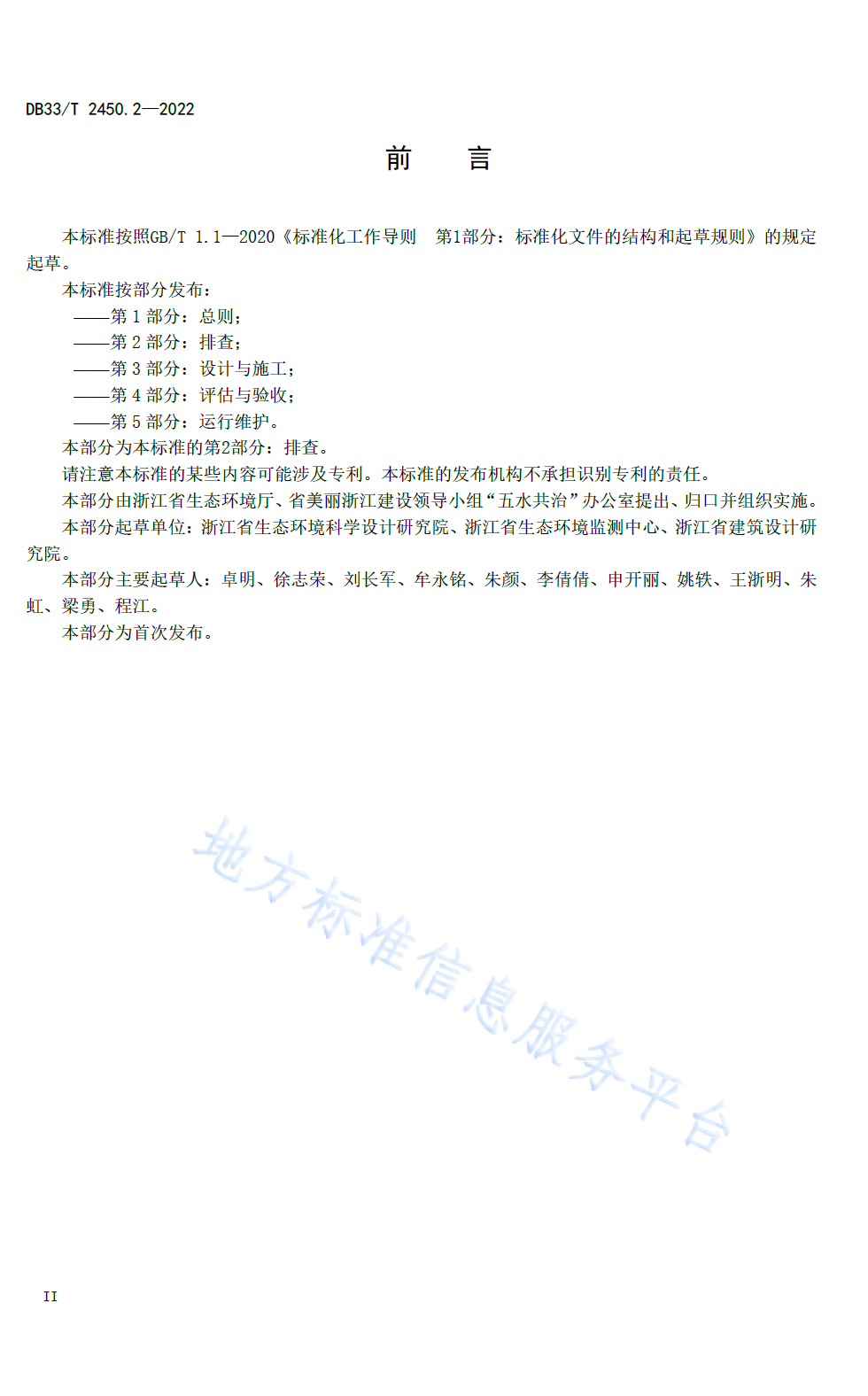 DB33/T 2450.2—2022

前　言

本标准按照GB/T 1.1—2020《标准化工作导则　第1部分：标准化文件的结构和起草规则》的规定起草。

本标准按部分发布：

——第 1 部分：总则；

——第 2 部分：排查；

——第 3 部分：设计与施工；

——第 4 部分：评估与验收；

——第 5 部分：运行维护。

本部分为本标准的第2部分：排查。

请注意本标准的某些内容可能涉及专利。本标准的发布机构不承担识别专利的责任。

本部分由浙江省生态环境厅、省美丽浙江建设领导小组“五水共治”办公室提出、归口并组织实施。

本部分起草单位：浙江省生态环境科学设计研究院、浙江省生态环境监测中心、浙江省建筑设计研究院。

本部分主要起草人：卓明、徐志荣、刘长军、牟永铭、朱颜、李倩倩、申开丽、姚轶、王浙明、朱虹、梁勇、程江。

本部分为首次发布。

地方标准信息服务平台

II